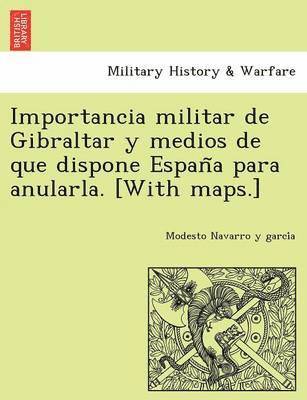 BRITISH LIBRARY

Military History & Warfare

Importancia militar de Gibraltar y medios de que dispone España para anularla. [With maps.]

Modesto Navarro y garcia